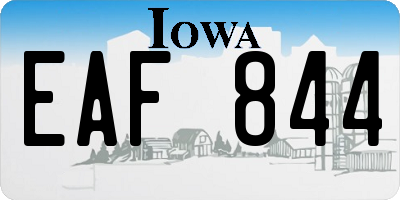 IOWA

EAF 844